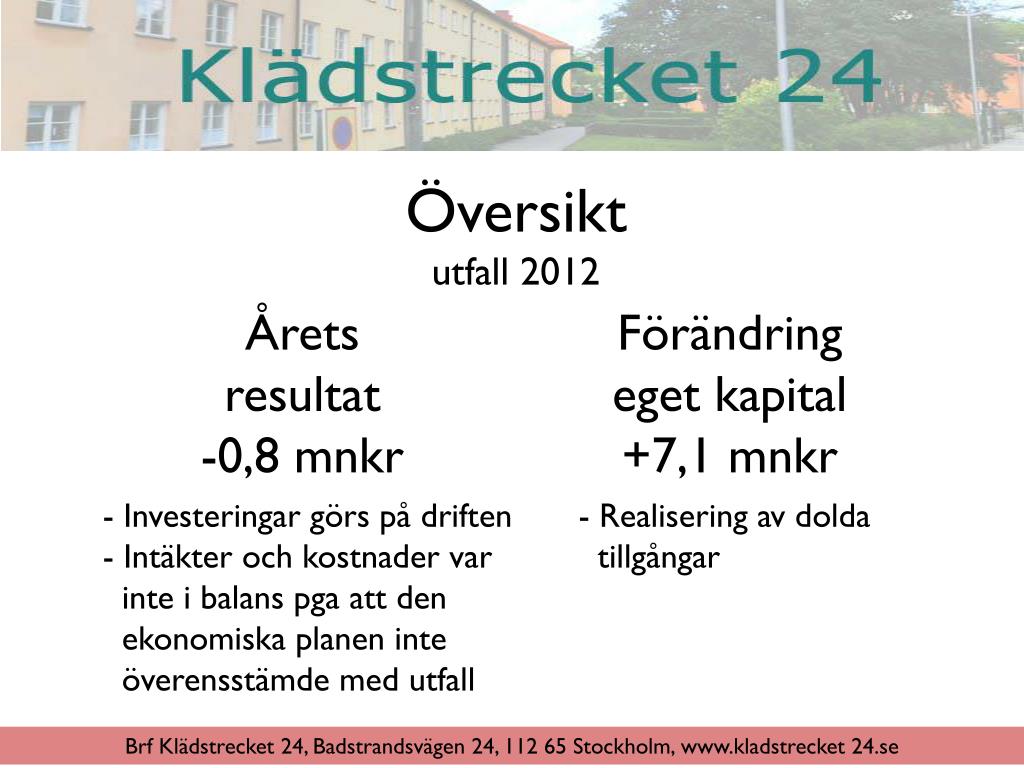 Klädstrecket 24

Översikt
utfall 2012

Årets resultat
-0,8 mnkr

- Investeringar görs på driften
- Intäkter och kostnader var inte i balans pga att den ekonomiska planen inte överensstämde med utfall

Förändring eget kapital
+7,1 mnkr

- Realisering av dolda tillgångar

Brf Klädstrecket 24, Badstrandsvägen 24, 112 65 Stockholm, www.kladstrecket 24.se